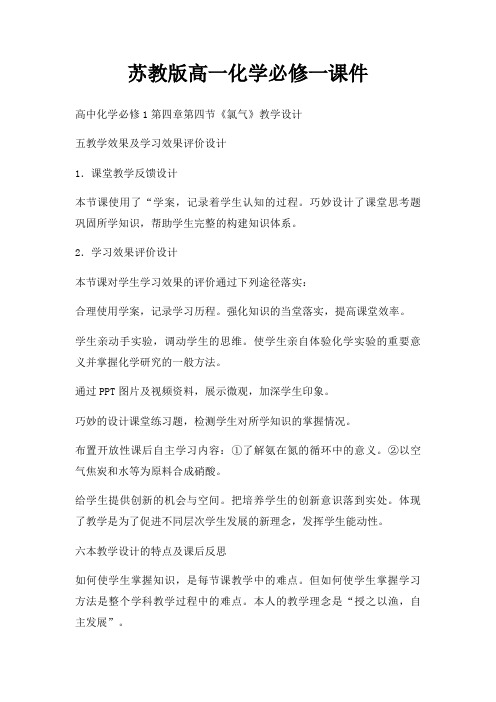 苏教版高一化学必修一课件

高中化学必修1第四章第四节《氯气》教学设计

五教学效果及学习效果评价设计

1．课堂教学反馈设计

本节课使用了“学案，记录着学生认知的过程。巧妙设计了课堂思考题巩固所学知识，帮助学生完整的构建知识体系。

2．学习效果评价设计

本节课对学生学习效果的评价通过下列途径落实：

合理使用学案，记录学习历程。强化知识的当堂落实，提高课堂效率。

学生亲动手实验，调动学生的思维。使学生亲自体验化学实验的重要意义并掌握化学研究的一般方法。

通过PPT图片及视频资料，展示微观，加深学生印象。

巧妙的设计课堂练习题，检测学生对所学知识的掌握情况。

布置开放性课后自主学习内容：①了解氨在氮的循环中的意义。②以空气焦炭和水等为原料合成硝酸。

给学生提供创新的机会与空间。把培养学生的创新意识落到实处。体现了教学是为了促进不同层次学生发展的新理念，发挥学生能动性。

六本教学设计的特点及课后反思

如何使学生掌握知识，是每节课教学中的难点。但如何使学生掌握学习方法是整个学科教学过程中的难点。本人的教学理念是“授之以渔，自主发展”。